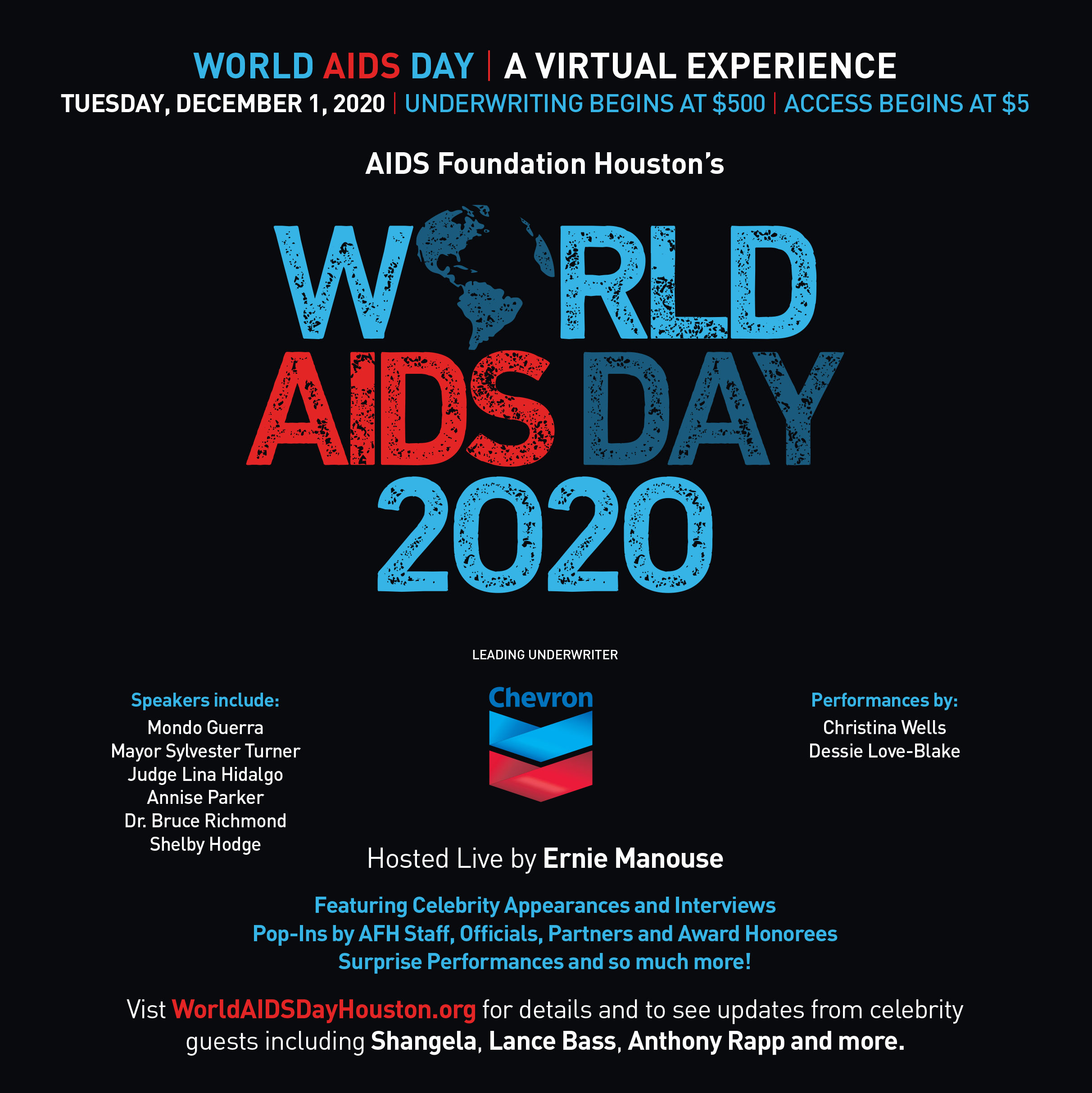 WORLD AIDS DAY | A VIRTUAL EXPERIENCE
TUESDAY, DECEMBER 1, 2020 | UNDERWRITING BEGINS AT $500 | ACCESS BEGINS AT $5

AIDS Foundation Houston's

WORLD
AIDS DAY
2020

LEADING UNDERWRITER

Speakers include:
Mondo Guerra
Mayor Sylvester Turner
Judge Lina Hidalgo
Annise Parker
Dr. Bruce Richmond
Shelby Hodge

Chevron

Performances by:
Christina Wells
Dessie Love-Blake

Hosted Live by Ernie Manouse

Featuring Celebrity Appearances and Interviews
Pop-Ins by AFH Staff, Officials, Partners and Award Honorees
Surprise Performances and so much more!

Vist WorldAIDSDayHouston.org for details and to see updates from celebrity guests including Shangela, Lance Bass, Anthony Rapp and more.